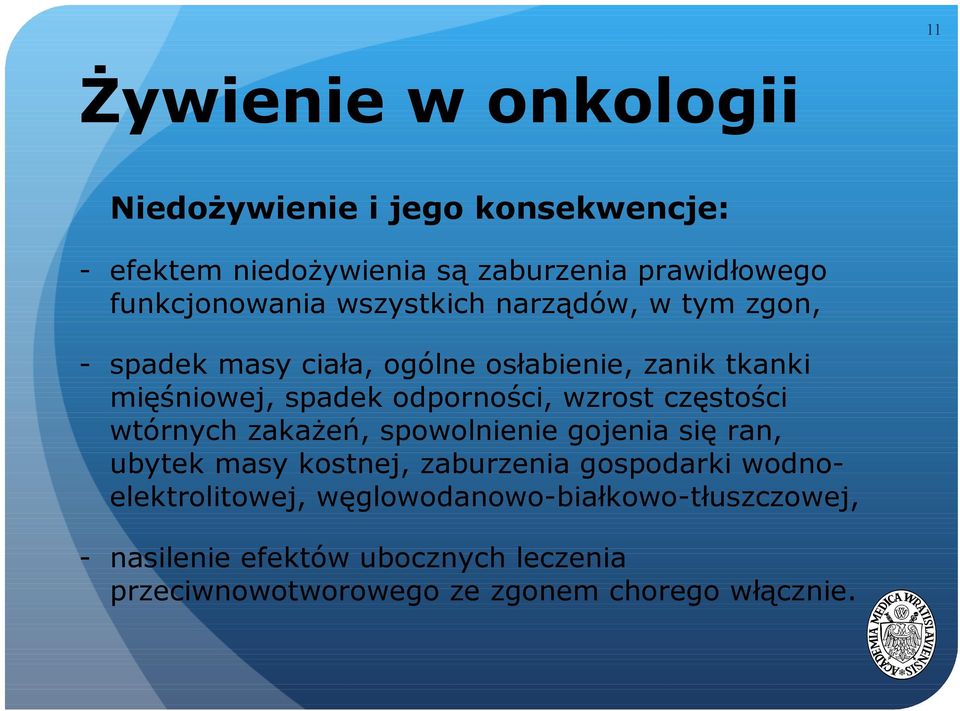 11

Żywienie w onkologii

Niedożywienie i jego konsekwencje:

- efektem niedożywienia są zaburzenia prawidłowego funkcjonowania wszystkich narządów, w tym zgon,

- spadek masy ciała, ogólne osłabienie, zanik tkanki mięśniowej, spadek odporności, wzrost częstości wtórnych zakażeń, spowolnienie gojenia się ran, ubytek masy kostnej, zaburzenia gospodarki wodno-elektrolitowej, węglowodanowo-białkowo-tłuszczowej,

- nasilenie efektów ubocznych leczenia przeciwnowotworowego ze zgonem chorego włącznie.

ACADEMIA MEDICA WRATISLAVIENSIS